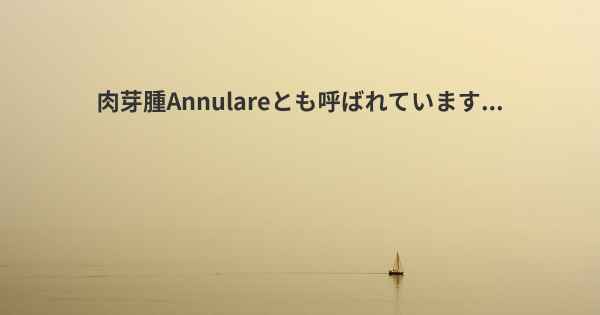 肉芽腫Annulareとも呼ばれています...